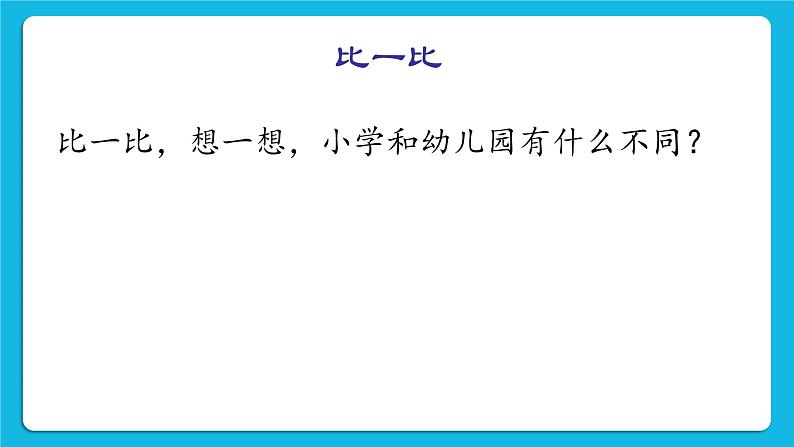 比一比

比一比，想一想，小学和幼儿园有什么不同？